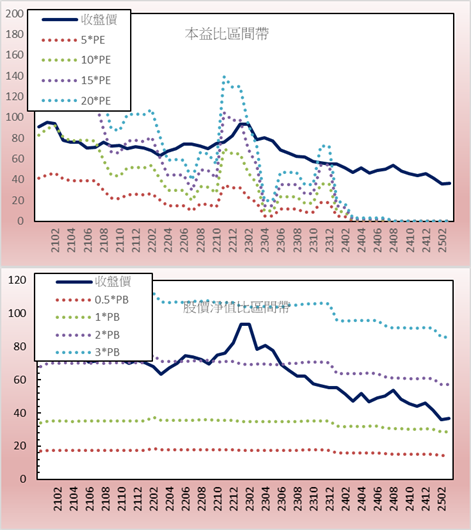 200
180
160
140
120
100
80
60
40
20
0

收盤價
5*PE
10*PE
15*PE
20*PE

本益比區間帶

2102
2104
2106
2108
2110
2112
2202
2204
2206
2208
2210
2212
2302
2304
2306
2308
2310
2312
2402
2404
2406
2408
2410
2412
2502

120
100
80
60
40
20
0

收盤價
0.5*PB
1*PB
2*PB
3*PB

股價淨值比區間帶

2102
2104
2106
2108
2110
2112
2202
2204
2206
2208
2210
2212
2302
2304
2306
2308
2310
2312
2402
2404
2406
2408
2410
2412
2502